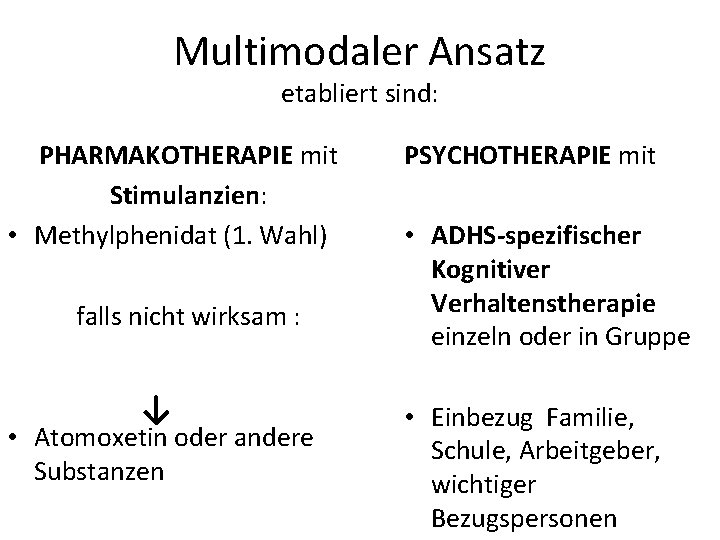 Multimodaler Ansatz
etabliert sind:

PHARMAKOTHERAPIE mit Stimulanzien:

• Methylphenidat (1. Wahl)

falls nicht wirksam :

↓

• Atomoxetin oder andere Substanzen

PSYCHOTHERAPIE mit

• ADHS-spezifischer Kognitiver Verhaltenstherapie einzeln oder in Gruppe

• Einbezug Familie, Schule, Arbeitgeber, wichtiger Bezugspersonen